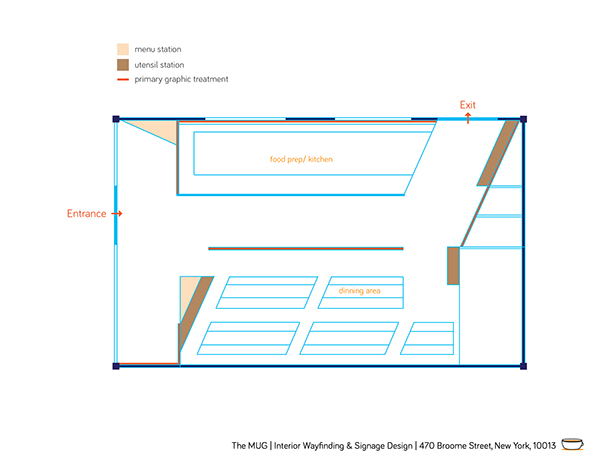 menu station
utensil station
primary graphic treatment

Exit

food prep/ kitchen

Entrance

dinning area

The MUG | Interior Wayfinding & Signage Design | 470 Broome Street, New York, 10013